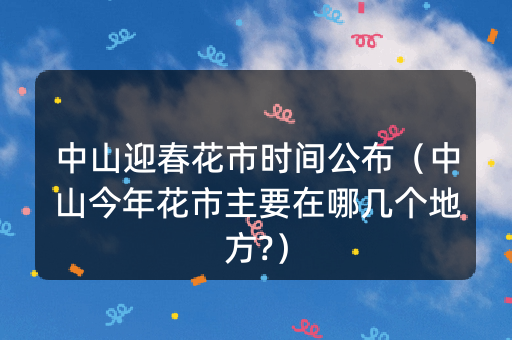 中山迎春花市时间公布（中山今年花市主要在哪几个地方?）